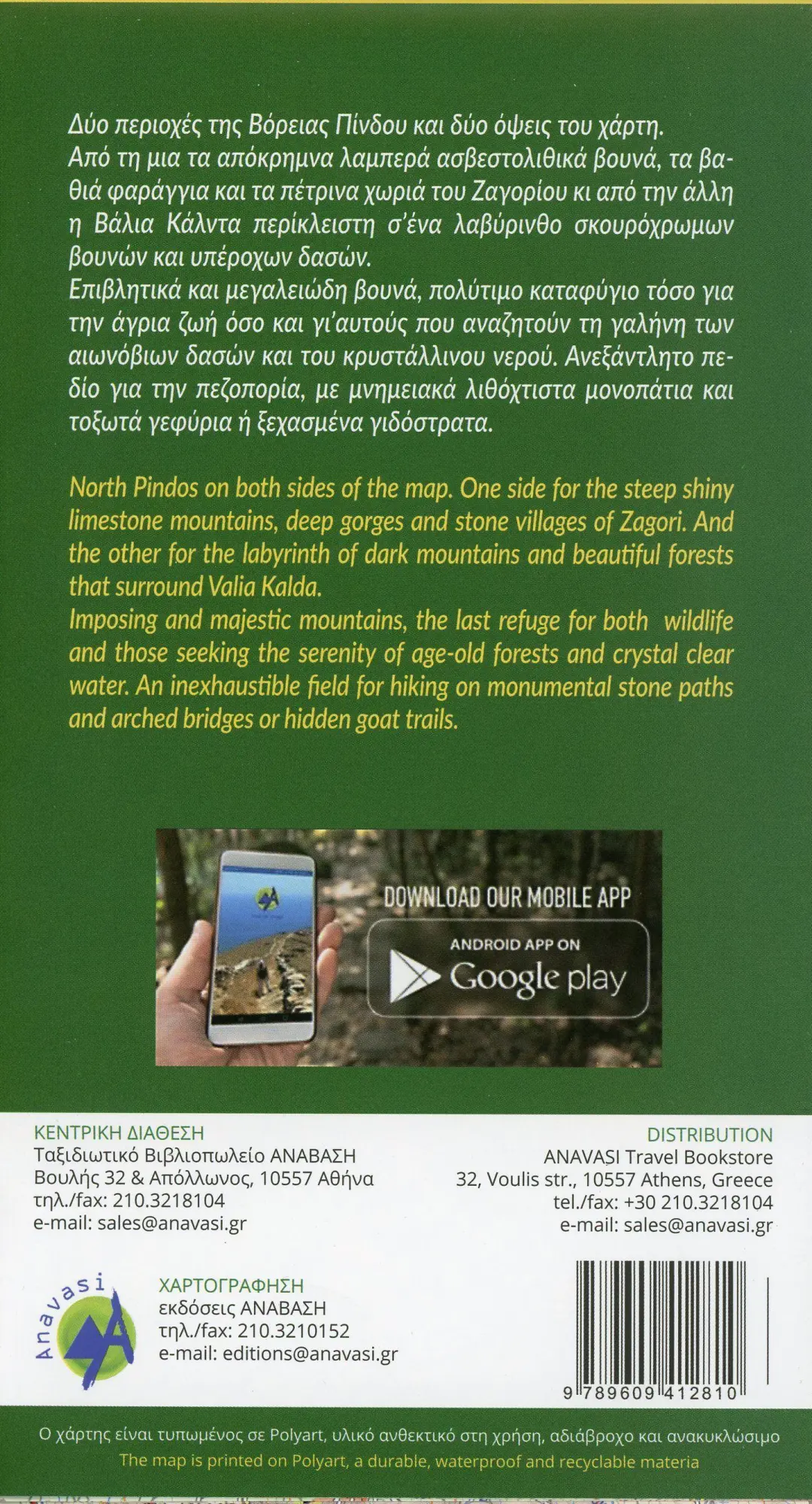 Δύο περιοχές της Βόρειας Πίνδου και δύο όψεις του χάρτη.
Από τη μια τα απόκρημνα λαμπερά ασβεστολιθικά βουνά, τα βαθιά φαράγγια και τα πέτρινα χωριά του Ζαγορίου κι από την άλλη η Βάλια Κάλντα περίκλειστη σ'ένα λαβύρινθο σκουρόχρωμων βουνών και υπέροχων δασών.
Επιβλητικά και μεγαλειώδη βουνά, πολύτιμο καταφύγιο τόσο για την άγρια ζωή όσο και γι'αυτούς που αναζητούν τη γαλήνη των αιωνόβιων δασών και του κρυστάλλινου νερού. Ανεξάντλητο πεδίο για την πεζοπορία, με μνημειακά λιθόχτιστα μονοπάτια και τοξωτά γεφύρια ή ξεχασμένα γιδόστρατα.

North Pindos on both sides of the map. One side for the steep shiny limestone mountains, deep gorges and stone villages of Zagori. And the other for the labyrinth of dark mountains and beautiful forests that surround Valia Kalda.
Imposing and majestic mountains, the last refuge for both wildlife and those seeking the serenity of age-old forests and crystal clear water. An inexhaustible field for hiking on monumental stone paths and arched bridges or hidden goat trails.

DOWNLOAD OUR MOBILE APP
ANDROID APP ON
Google play

ΚΕΝΤΡΙΚΗ ΔΙΑΘΕΣΗ
Ταξιδιωτικό Βιβλιοπωλείο ΑΝΑΒΑΣΗ
Βουλής 32 & Απόλλωνος, 10557 Αθήνα
τηλ./fax: 210.3218104
e-mail: sales@anavasi.gr

DISTRIBUTION
ANAVASI Travel Bookstore
32, Voulis str., 10557 Athens, Greece
tel./fax: +30 210.3218104
e-mail: sales@anavasi.gr

Anavasi

ΧΑΡΤΟΓΡΑΦΗΣΗ
εκδόσεις ΑΝΑΒΑΣΗ
τηλ./fax: 210.3210152
e-mail: editions@anavasi.gr

9 789609 412810

Ο χάρτης είναι τυπωμένος σε Polyart, υλικό ανθεκτικό στη χρήση, αδιάβροχο και ανακυκλώσιμο
The map is printed on Polyart, a durable, waterproof and recyclable materia